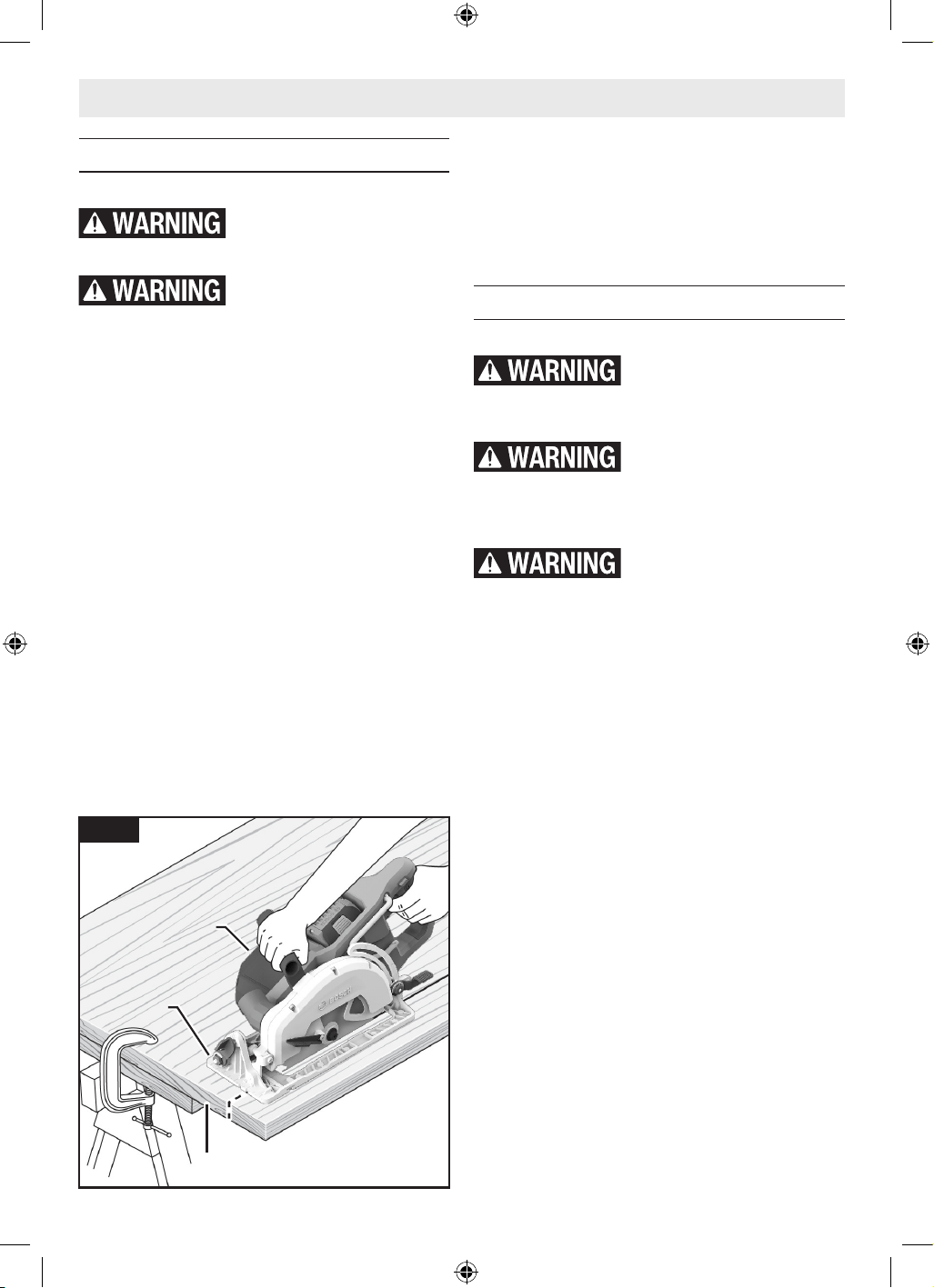 WARNING

WARNING

WARNING

WARNING

WARNING